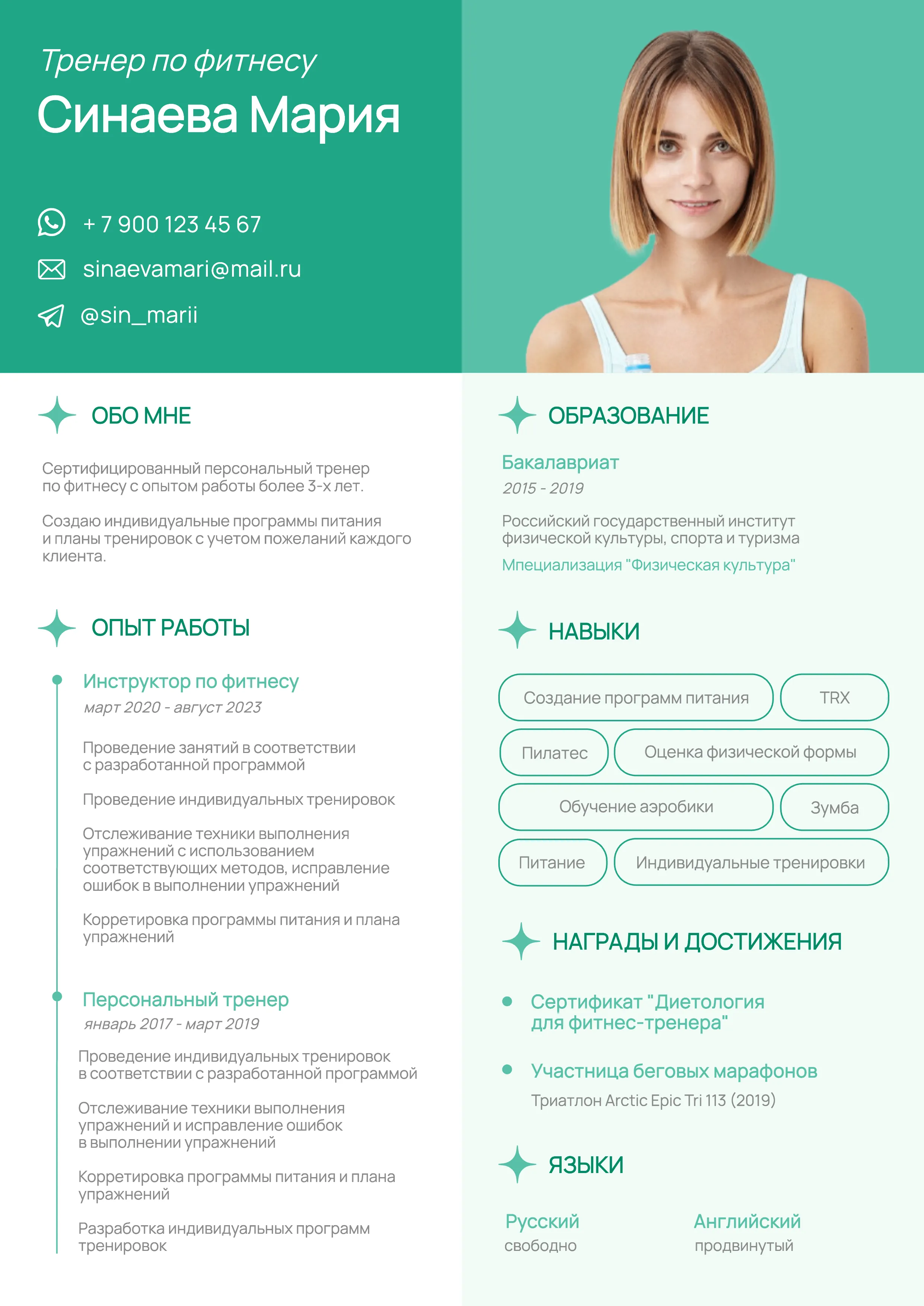 Тренер по фитнесу
Синаева Мария

+ 7 900 123 45 67
sinaevamari@mail.ru
@sin_marii

ОБО МНЕ

Сертифицированный персональный тренер по фитнесу с опытом работы более 3-х лет.

Создаю индивидуальные программы питания и планы тренировок с учетом пожеланий каждого клиента.

ОПЫТ РАБОТЫ

Инструктор по фитнесу
март 2020 - август 2023

Проведение занятий в соответствии с разработанной программой

Проведение индивидуальных тренировок

Отслеживание техники выполнения упражнений с использованием соответствующих методов, исправление ошибок в выполнении упражнений

Корретировка программы питания и плана упражнений

Персональный тренер
январь 2017 - март 2019

Проведение индивидуальных тренировок в соответствии с разработанной программой

Отслеживание техники выполнения упражнений и исправление ошибок в выполнении упражнений

Корретировка программы питания и плана упражнений

Разработка индивидуальных программ тренировок

ОБРАЗОВАНИЕ

Бакалавриат
2015 - 2019

Российский государственный институт физической культуры, спорта и туризма

Мпециализация "Физическая культура"

НАВЫКИ

Создание программ питания
TRX
Пилатес
Оценка физической формы
Обучение аэробики
Зумба
Питание
Индивидуальные тренировки

НАГРАДЫ И ДОСТИЖЕНИЯ

• Сертификат "Диетология для фитнес-тренера"

• Участница беговых марафонов
Триатлон Arctic Epic Tri 113 (2019)

ЯЗЫКИ

Русский
свободно

Английский
продвинутый